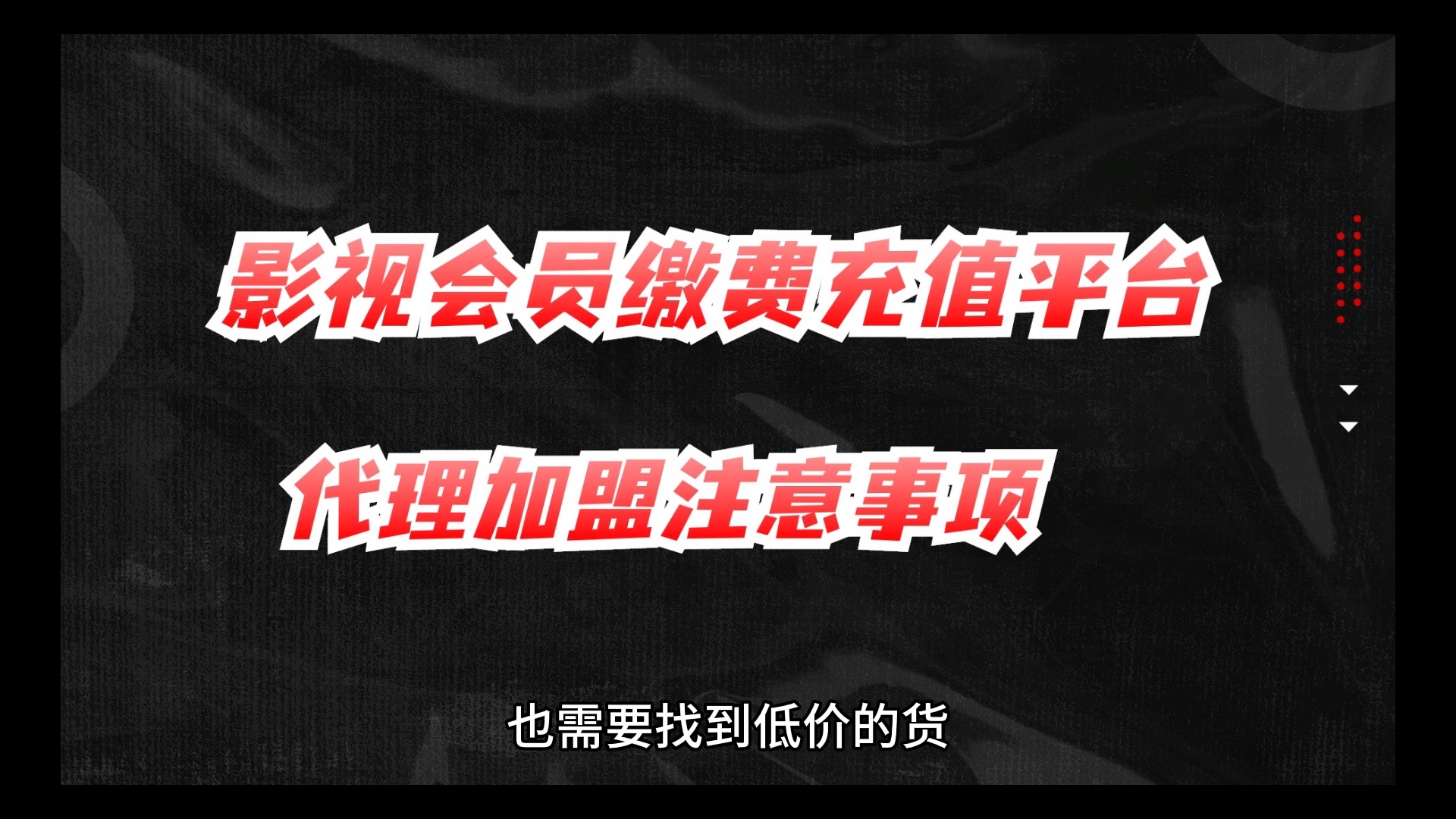 影视会员缴费充值平台

代理加盟注意事项

也需要找到低价的货